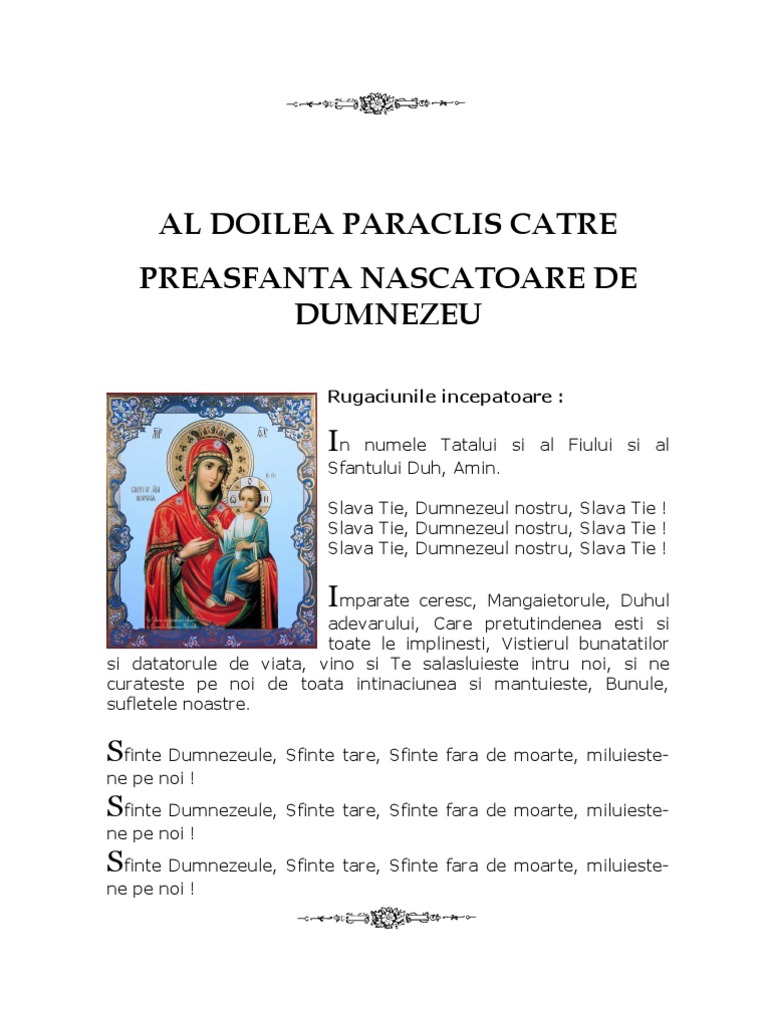 AL DOILEA PARACLIS CATRE

PREASFANTA NASCATOARE DE DUMNEZEU

Rugaciunile incepatoare :

In numele Tatalui si al Fiului si al Sfantului Duh, Amin.

Slava Tie, Dumnezeul nostru, Slava Tie !
Slava Tie, Dumnezeul nostru, Slava Tie !
Slava Tie, Dumnezeul nostru, Slava Tie !

Imparate ceresc, Mangaietorule, Duhul adevarului, Care pretutindenea esti si toate le implinesti, Vistierul bunatatilor si datatorule de viata, vino si Te salasluieste intru noi, si ne curateste pe noi de toata intinaciunea si mantuieste, Bunule, sufletele noastre.

Sfinte Dumnezeule, Sfinte tare, Sfinte fara de moarte, miluieste-ne pe noi !
Sfinte Dumnezeule, Sfinte tare, Sfinte fara de moarte, miluieste-ne pe noi !
Sfinte Dumnezeule, Sfinte tare, Sfinte fara de moarte, miluieste-ne pe noi !